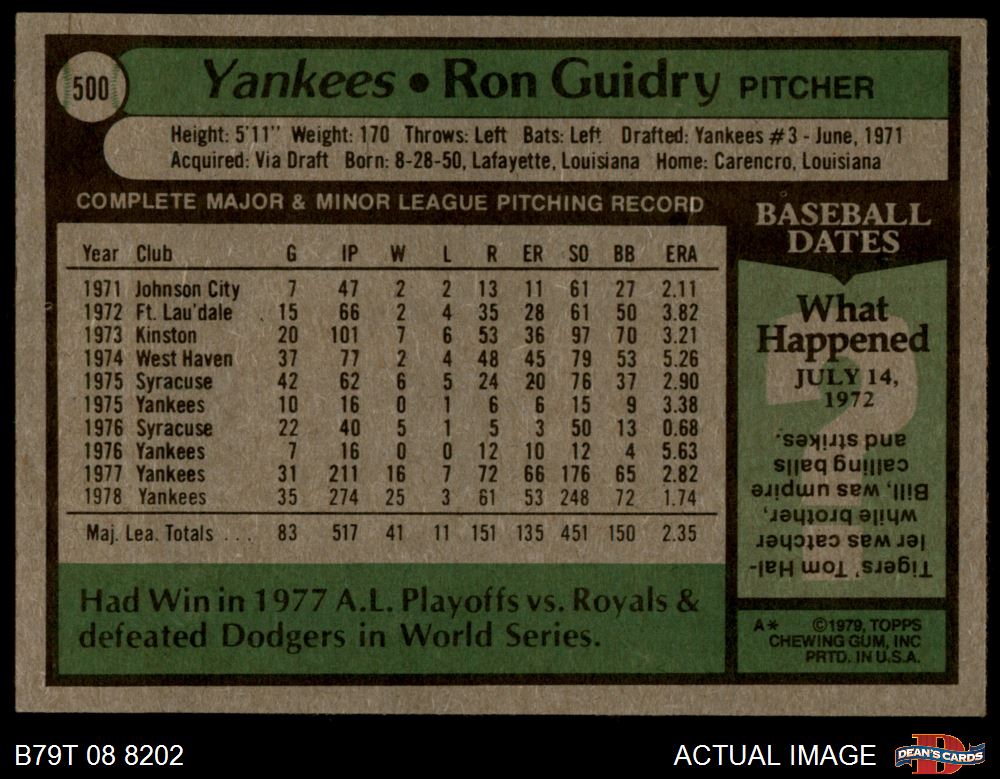 500 Yankees • Ron Guidry PITCHER

Height: 5'11" Weight: 170 Throws: Left Bats: Left Drafted: Yankees #3 - June, 1971
Acquired: Via Draft Born: 8-28-50, Lafayette, Louisiana Home: Carencro, Louisiana

COMPLETE MAJOR & MINOR LEAGUE PITCHING RECORD

| Year | Club | G | IP | W | L | R | ER | SO | BB | ERA |
|---|---|---|---|---|---|---|---|---|---|---|
| 1971 | Johnson City | 7 | 47 | 2 | 2 | 13 | 11 | 61 | 27 | 2.11 |
| 1972 | Ft. Lau'dale | 15 | 66 | 2 | 4 | 35 | 28 | 61 | 50 | 3.82 |
| 1973 | Kinston | 20 | 101 | 7 | 6 | 53 | 36 | 97 | 70 | 3.21 |
| 1974 | West Haven | 37 | 77 | 2 | 4 | 48 | 45 | 79 | 53 | 5.26 |
| 1975 | Syracuse | 42 | 62 | 6 | 5 | 24 | 20 | 76 | 37 | 2.90 |
| 1975 | Yankees | 10 | 16 | 0 | 1 | 6 | 6 | 15 | 9 | 3.38 |
| 1976 | Syracuse | 22 | 40 | 5 | 1 | 5 | 3 | 50 | 13 | 0.68 |
| 1976 | Yankees | 7 | 16 | 0 | 0 | 12 | 10 | 12 | 4 | 5.63 |
| 1977 | Yankees | 31 | 211 | 16 | 7 | 72 | 66 | 176 | 65 | 2.82 |
| 1978 | Yankees | 35 | 274 | 25 | 3 | 61 | 53 | 248 | 72 | 1.74 |
| Maj. Lea. Totals | | 83 | 517 | 41 | 11 | 151 | 135 | 451 | 150 | 2.35 |

Had Win in 1977 A.L. Playoffs vs. Royals & defeated Dodgers in World Series.

BASEBALL DATES

What Happened
JULY 14, 1972

Tigers' Tom Haller was catcher while brother, Bill, was umpire calling balls and strikes.

A* ©1979, TOPPS CHEWING GUM, INC PRTD. IN U.S.A.

B79T 08 8202

ACTUAL IMAGE

DEAN'S CARDS